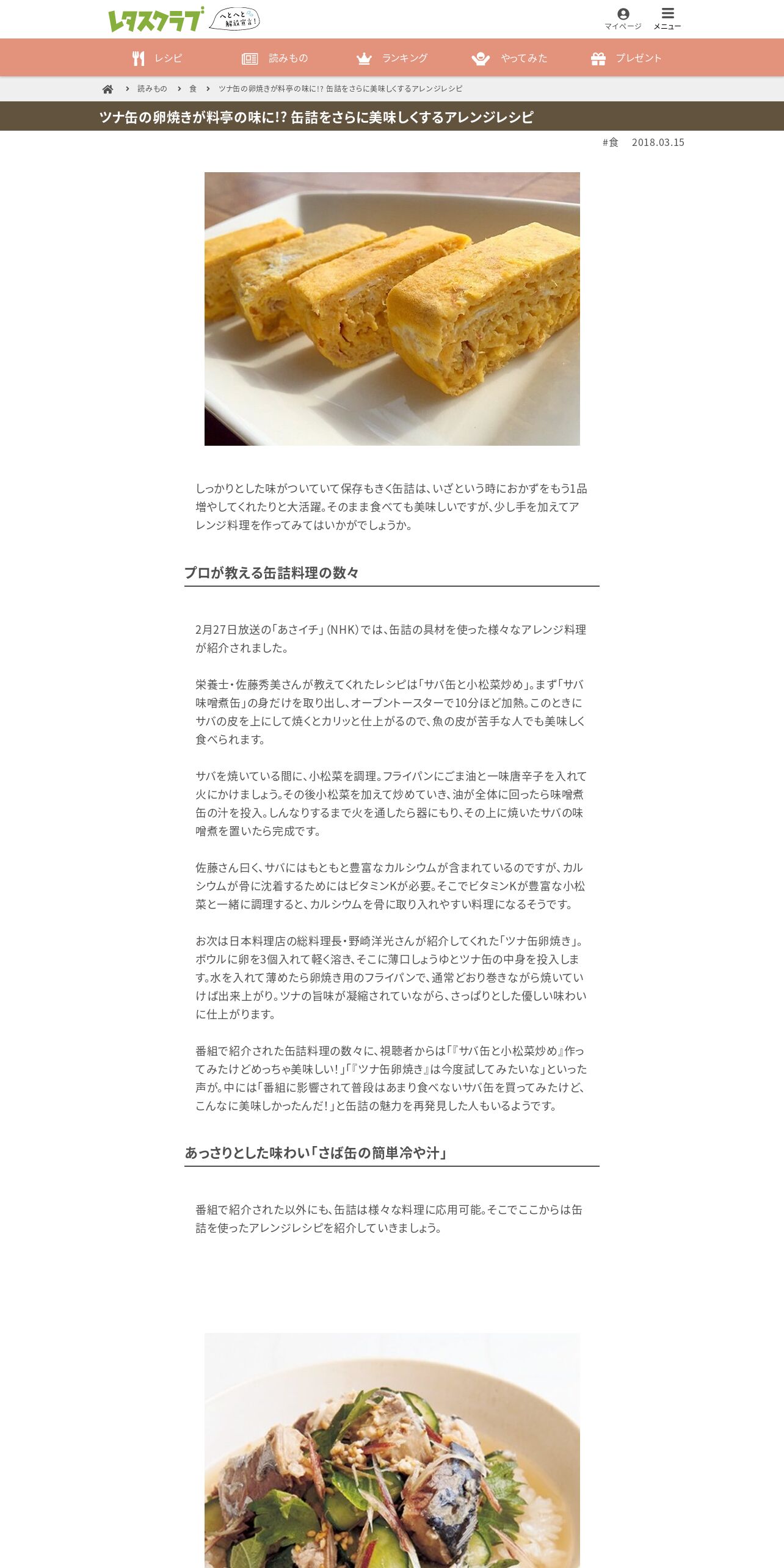 レタスクラブ へとへと解放宣言!

マイページ メニュー

レシピ 読みもの ランキング やってみた プレゼント

読みもの › 食 › ツナ缶の卵焼きが料亭の味に!? 缶詰をさらに美味しくするアレンジレシピ

ツナ缶の卵焼きが料亭の味に!? 缶詰をさらに美味しくするアレンジレシピ

#食 2018.03.15

しっかりとした味がついていて保存もきく缶詰は、いざという時におかずをもう1品増やしてくれたりと大活躍。そのまま食べても美味しいですが、少し手を加えてアレンジ料理を作ってみてはいかがでしょうか。

プロが教える缶詰料理の数々

2月27日放送の「あさイチ」(NHK)では、缶詰の具材を使った様々なアレンジ料理が紹介されました。

栄養士・佐藤秀美さんが教えてくれたレシピは「サバ缶と小松菜炒め」。まず「サバ味噌煮缶」の身だけを取り出し、オーブントースターで10分ほど加熱。このときにサバの皮を上にして焼くとカリッと仕上がるので、魚の皮が苦手な人でも美味しく食べられます。

サバを焼いている間に、小松菜を調理。フライパンにごま油と一味唐辛子を入れて火にかけましょう。その後小松菜を加えて炒めていき、油が全体に回ったら味噌煮缶の汁を投入。しんなりするまで火を通したら器にもり、その上に焼いたサバの味噌煮を置いたら完成です。

佐藤さん曰く、サバにはもともと豊富なカルシウムが含まれているのですが、カルシウムが骨に沈着するためにはビタミンKが必要。そこでビタミンKが豊富な小松菜と一緒に調理すると、カルシウムを骨に取り入れやすい料理になるそうです。

お次は日本料理店の総料理長・野崎洋光さんが紹介してくれた「ツナ缶卵焼き」。ボウルに卵を3個入れて軽く溶き、そこに薄口しょうゆとツナ缶の中身を投入します。水を入れて薄めたら卵焼き用のフライパンで、通常どおり巻きながら焼いていけば出来上がり。ツナの旨味が凝縮されていながら、さっぱりとした優しい味わいに仕上がります。

番組で紹介された缶詰料理の数々に、視聴者からは「『サバ缶と小松菜炒め』作ってみたけどめっちゃ美味しい!」「『ツナ缶卵焼き』は今度試してみたいな」といった声が。中には「番組に影響されて普段はあまり食べないサバ缶を買ってみたけど、こんなに美味しかったんだ!」と缶詰の魅力を再発見した人もいるようです。

あっさりとした味わい「さば缶の簡単冷や汁」

番組で紹介された以外にも、缶詰は様々な料理に応用可能。そこでここからは缶詰を使ったアレンジレシピを紹介していきましょう。